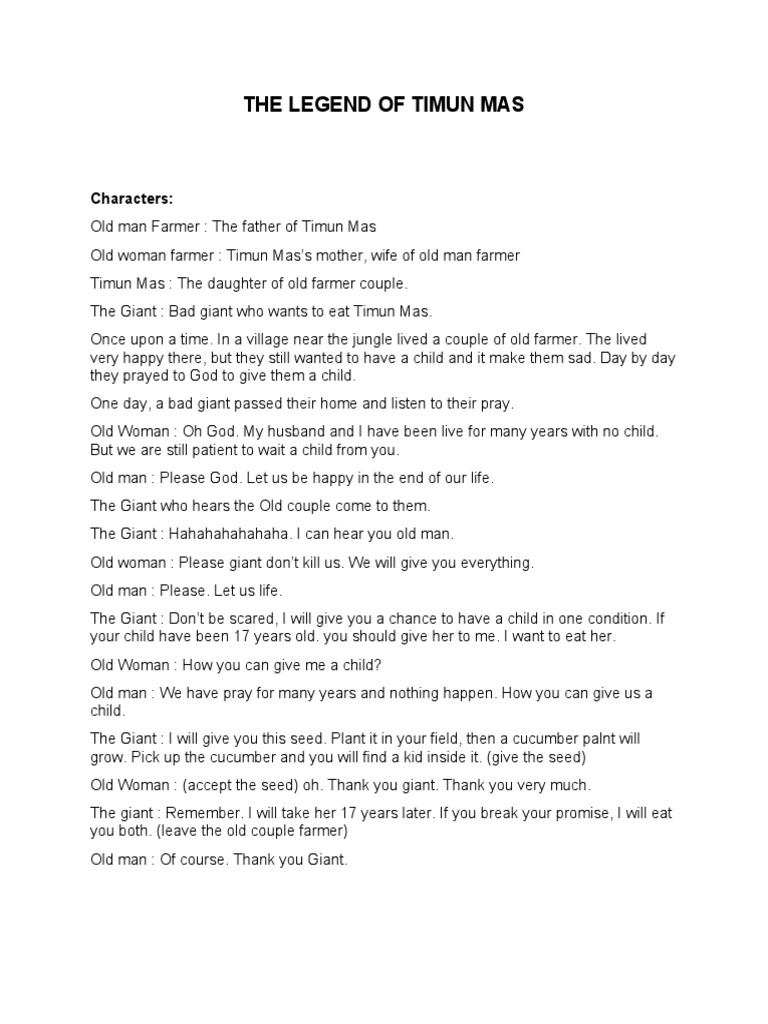 THE LEGEND OF TIMUN MAS

Characters:

Old man Farmer : The father of Timun Mas

Old woman farmer : Timun Mas's mother, wife of old man farmer

Timun Mas : The daughter of old farmer couple.

The Giant : Bad giant who wants to eat Timun Mas.

Once upon a time. In a village near the jungle lived a couple of old farmer. The lived very happy there, but they still wanted to have a child and it make them sad. Day by day they prayed to God to give them a child.

One day, a bad giant passed their home and listen to their pray.

Old Woman : Oh God. My husband and I have been live for many years with no child. But we are still patient to wait a child from you.

Old man : Please God. Let us be happy in the end of our life.

The Giant who hears the Old couple come to them.

The Giant : Hahahahahahaha. I can hear you old man.

Old woman : Please giant don't kill us. We will give you everything.

Old man : Please. Let us life.

The Giant : Don't be scared, I will give you a chance to have a child in one condition. If your child have been 17 years old. you should give her to me. I want to eat her.

Old Woman : How you can give me a child?

Old man : We have pray for many years and nothing happen. How you can give us a child.

The Giant : I will give you this seed. Plant it in your field, then a cucumber palnt will grow. Pick up the cucumber and you will find a kid inside it. (give the seed)

Old Woman : (accept the seed) oh. Thank you giant. Thank you very much.

The giant : Remember. I will take her 17 years later. If you break your promise, I will eat you both. (leave the old couple farmer)

Old man : Of course. Thank you Giant.